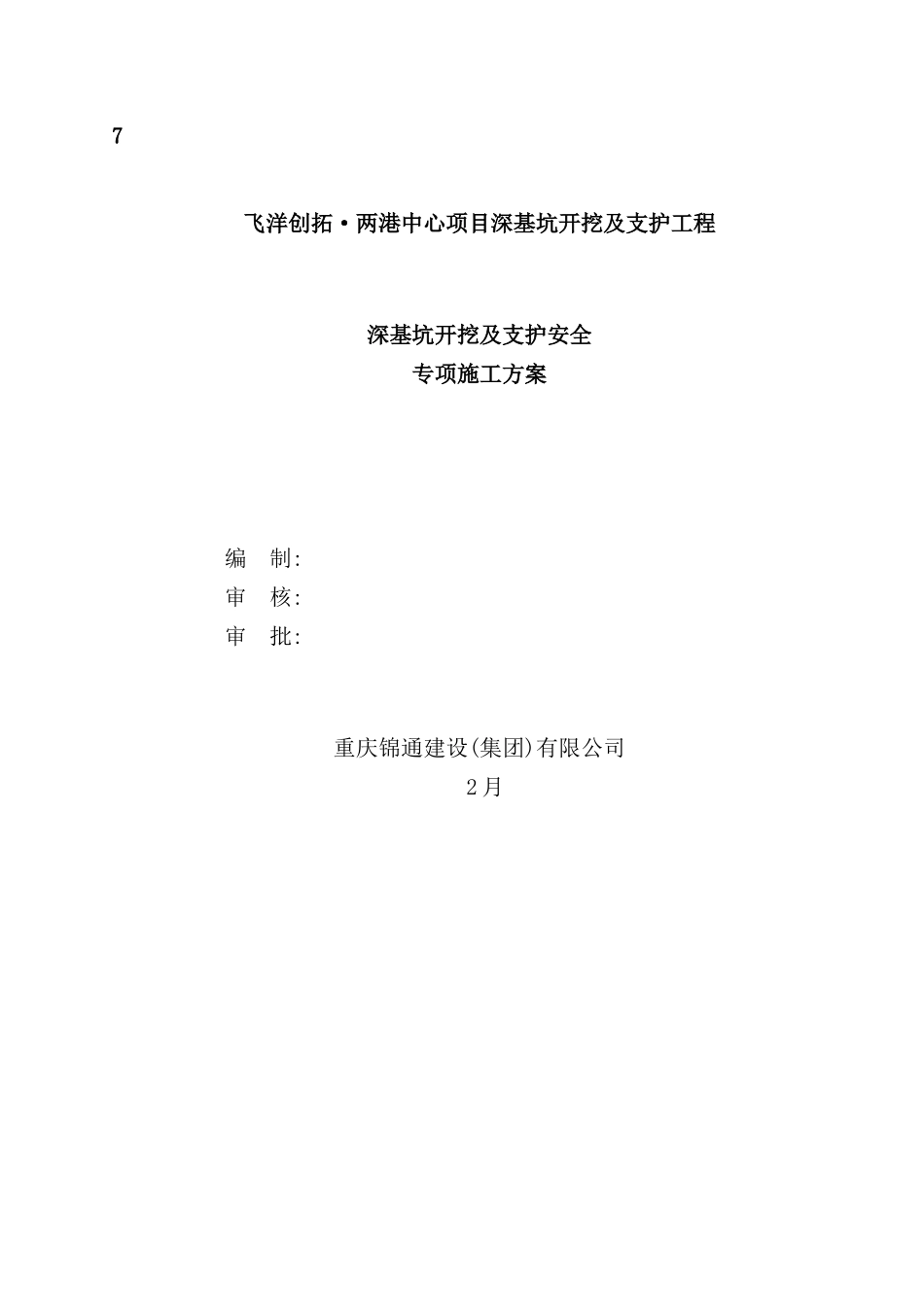 7

飞洋创拓·两港中心项目深基坑开挖及支护工程

深基坑开挖及支护安全
专项施工方案

编　制:
审　核:
审　批:

重庆锦通建设(集团)有限公司
2月